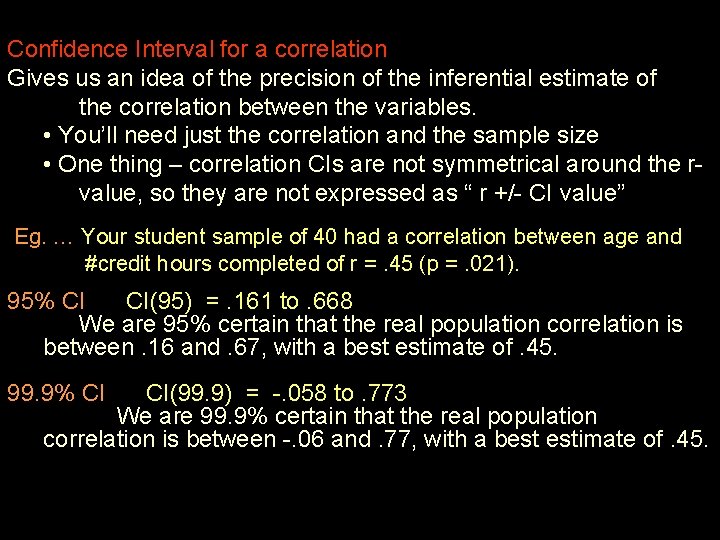 Confidence Interval for a correlation

Gives us an idea of the precision of the inferential estimate of the correlation between the variables.

• You'll need just the correlation and the sample size

• One thing – correlation CIs are not symmetrical around the r-value, so they are not expressed as " r +/- CI value"

Eg. … Your student sample of 40 had a correlation between age and #credit hours completed of r = .45 (p = .021).

95% CI CI(95) = .161 to .668

We are 95% certain that the real population correlation is between .16 and .67, with a best estimate of .45.

99.9% CI CI(99.9) = -.058 to .773

We are 99.9% certain that the real population correlation is between -.06 and .77, with a best estimate of .45.